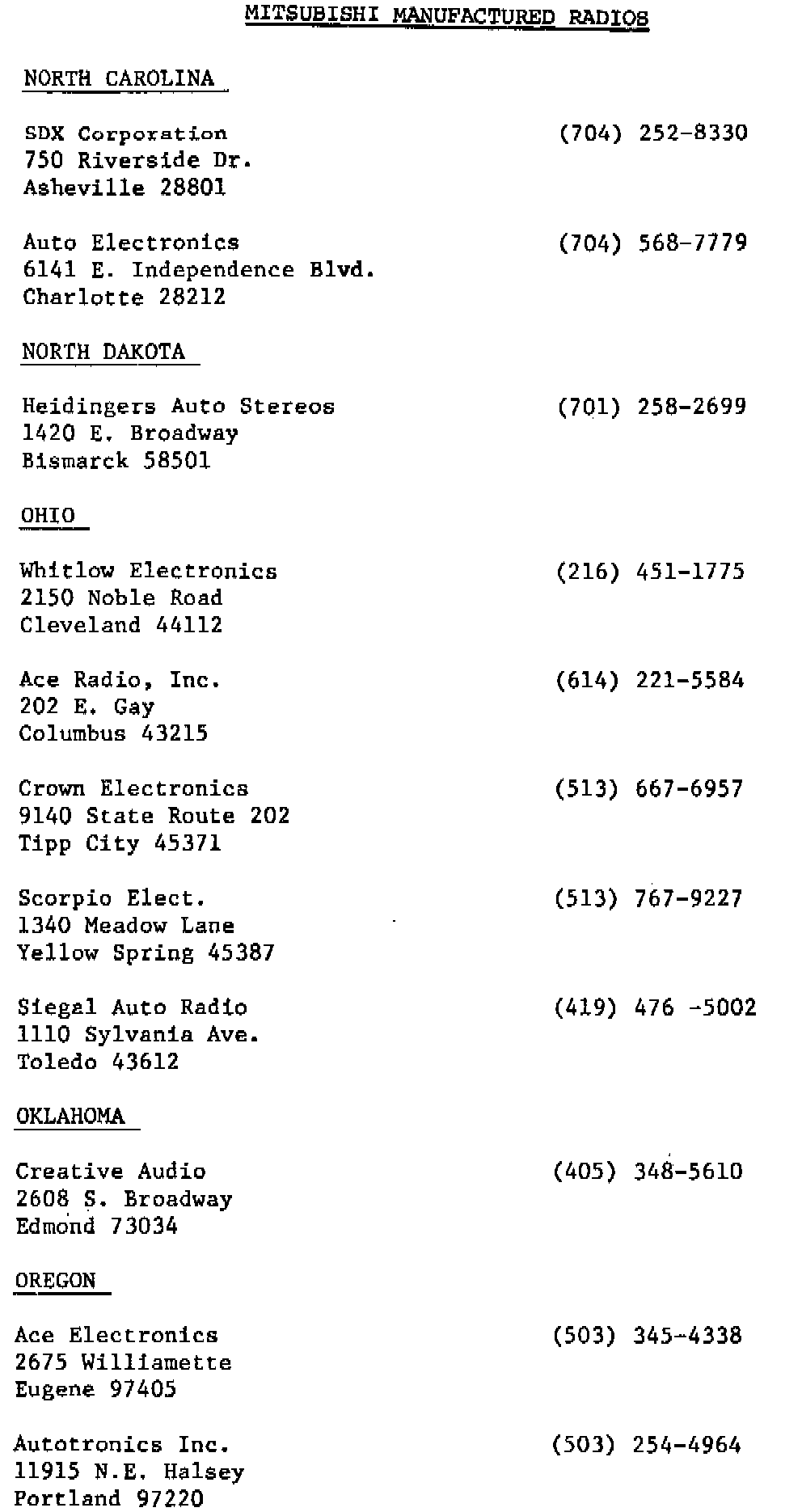 MITSUBISHI MANUFACTURED RADIOS

NORTH CAROLINA

SDX Corporation (704) 252-8330
750 Riverside Dr.
Asheville 28801

Auto Electronics (704) 568-7779
6141 E. Independence Blvd.
Charlotte 28212

NORTH DAKOTA

Heidingers Auto Stereos (701) 258-2699
1420 E. Broadway
Bismarck 58501

OHIO

Whitlow Electronics (216) 451-1775
2150 Noble Road
Cleveland 44112

Ace Radio, Inc. (614) 221-5584
202 E. Gay
Columbus 43215

Crown Electronics (513) 667-6957
9140 State Route 202
Tipp City 45371

Scorpio Elect. (513) 767-9227
1340 Meadow Lane
Yellow Spring 45387

Siegal Auto Radio (419) 476 -5002
1110 Sylvania Ave.
Toledo 43612

OKLAHOMA

Creative Audio (405) 348-5610
2608 S. Broadway
Edmond 73034

OREGON

Ace Electronics (503) 345-4338
2675 Williamette
Eugene 97405

Autotronics Inc. (503) 254-4964
11915 N.E. Halsey
Portland 97220